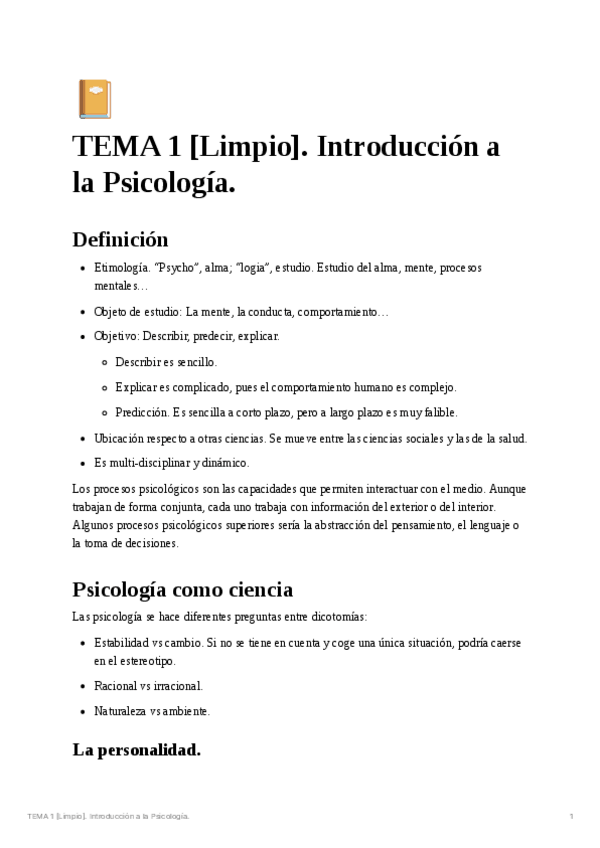 TEMA 1 [Limpio]. Introducción a la Psicología.

Definición

- Etimología. "Psycho", alma; "logia", estudio. Estudio del alma, mente, procesos mentales…
- Objeto de estudio: La mente, la conducta, comportamiento…
- Objetivo: Describir, predecir, explicar.
  - Describir es sencillo.
  - Explicar es complicado, pues el comportamiento humano es complejo.
  - Predicción. Es sencilla a corto plazo, pero a largo plazo es muy falible.
- Ubicación respecto a otras ciencias. Se mueve entre las ciencias sociales y las de la salud.
- Es multi-disciplinar y dinámico.

Los procesos psicológicos son las capacidades que permiten interactuar con el medio. Aunque trabajan de forma conjunta, cada uno trabaja con información del exterior o del interior. Algunos procesos psicológicos superiores sería la abstracción del pensamiento, el lenguaje o la toma de decisiones.

Psicología como ciencia

Las psicología se hace diferentes preguntas entre dicotomías:

- Estabilidad vs cambio. Si no se tiene en cuenta y coge una única situación, podría caerse en el estereotipo.
- Racional vs irracional.
- Naturaleza vs ambiente.

La personalidad.

TEMA 1 [Limpio]. Introducción a la Psicología.

1